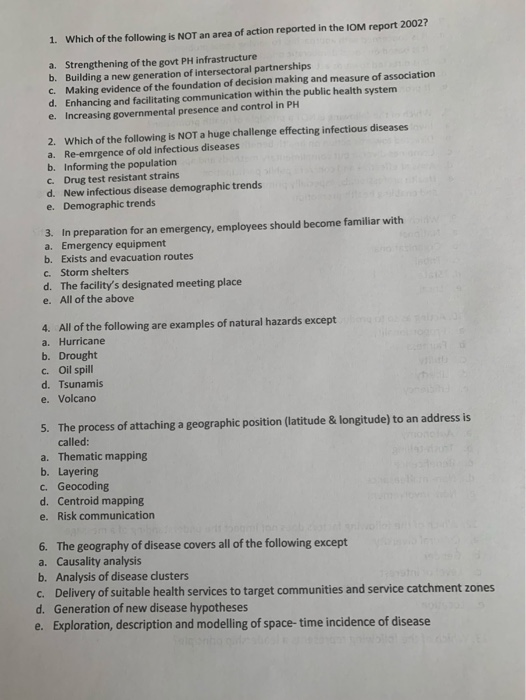 1. Which of the following is NOT an area of action reported in the IOM report 2002?

a. Strengthening of the govt PH infrastructure
b. Building a new generation of intersectoral partnerships
c. Making evidence of the foundation of decision making and measure of association
d. Enhancing and facilitating communication within the public health system
e. Increasing governmental presence and control in PH

2. Which of the following is NOT a huge challenge effecting infectious diseases
a. Re-emrgence of old infectious diseases
b. Informing the population
c. Drug test resistant strains
d. New infectious disease demographic trends
e. Demographic trends

3. In preparation for an emergency, employees should become familiar with
a. Emergency equipment
b. Exists and evacuation routes
c. Storm shelters
d. The facility's designated meeting place
e. All of the above

4. All of the following are examples of natural hazards except
a. Hurricane
b. Drought
c. Oil spill
d. Tsunamis
e. Volcano

5. The process of attaching a geographic position (latitude & longitude) to an address is called:
a. Thematic mapping
b. Layering
c. Geocoding
d. Centroid mapping
e. Risk communication

6. The geography of disease covers all of the following except
a. Causality analysis
b. Analysis of disease clusters
c. Delivery of suitable health services to target communities and service catchment zones
d. Generation of new disease hypotheses
e. Exploration, description and modelling of space- time incidence of disease